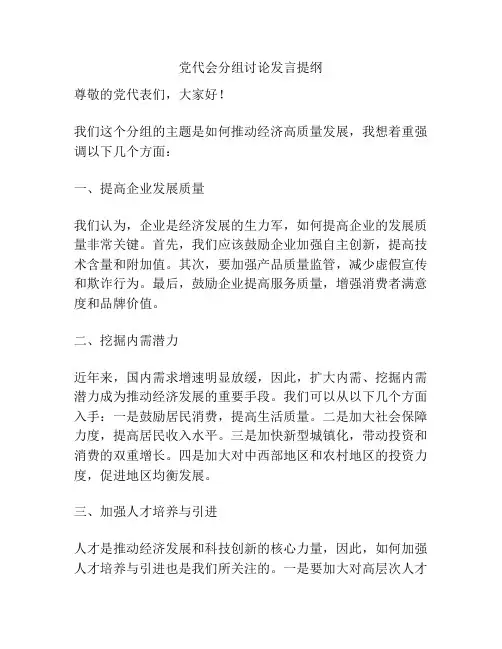 党代会分组讨论发言提纲

尊敬的党代表们，大家好！

我们这个分组的主题是如何推动经济高质量发展，我想着重强调以下几个方面：

一、提高企业发展质量

我们认为，企业是经济发展的生力军，如何提高企业的发展质量非常关键。首先，我们应该鼓励企业加强自主创新，提高技术含量和附加值。其次，要加强产品质量监管，减少虚假宣传和欺诈行为。最后，鼓励企业提高服务质量，增强消费者满意度和品牌价值。

二、挖掘内需潜力

近年来，国内需求增速明显放缓，因此，扩大内需、挖掘内需潜力成为推动经济发展的重要手段。我们可以从以下几个方面入手：一是鼓励居民消费，提高生活质量。二是加大社会保障力度，提高居民收入水平。三是加快新型城镇化，带动投资和消费的双重增长。四是加大对中西部地区和农村地区的投资力度，促进地区均衡发展。

三、加强人才培养与引进

人才是推动经济发展和科技创新的核心力量，因此，如何加强人才培养与引进也是我们所关注的。一是要加大对高层次人才